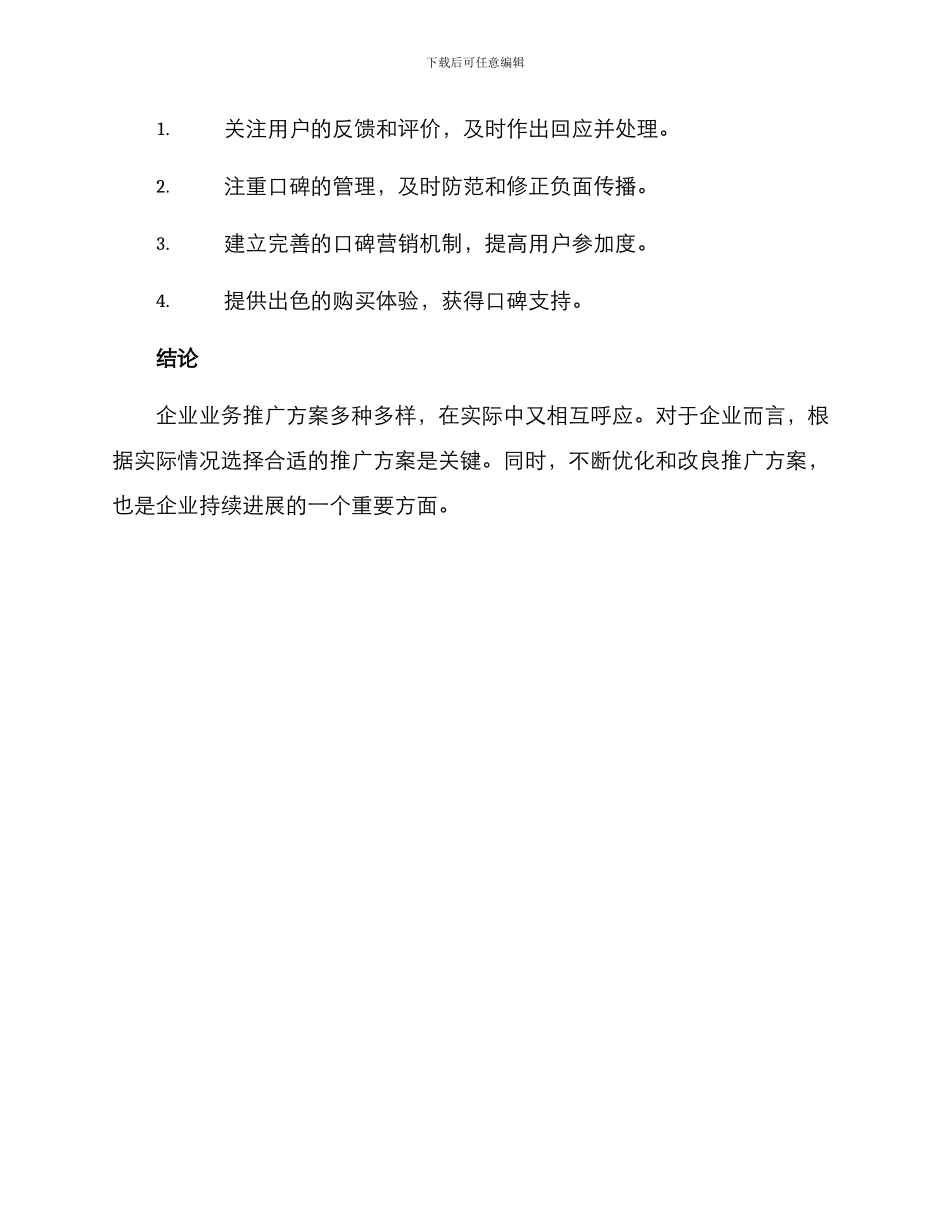 下载后可任意编辑

1. 关注用户的反馈和评价，及时作出回应并处理。

2. 注重口碑的管理，及时防范和修正负面传播。

3. 建立完善的口碑营销机制，提高用户参加度。

4. 提供出色的购买体验，获得口碑支持。

结论

企业业务推广方案多种多样，在实际中又相互呼应。对于企业而言，根据实际情况选择合适的推广方案是关键。同时，不断优化和改良推广方案，也是企业持续进展的一个重要方面。